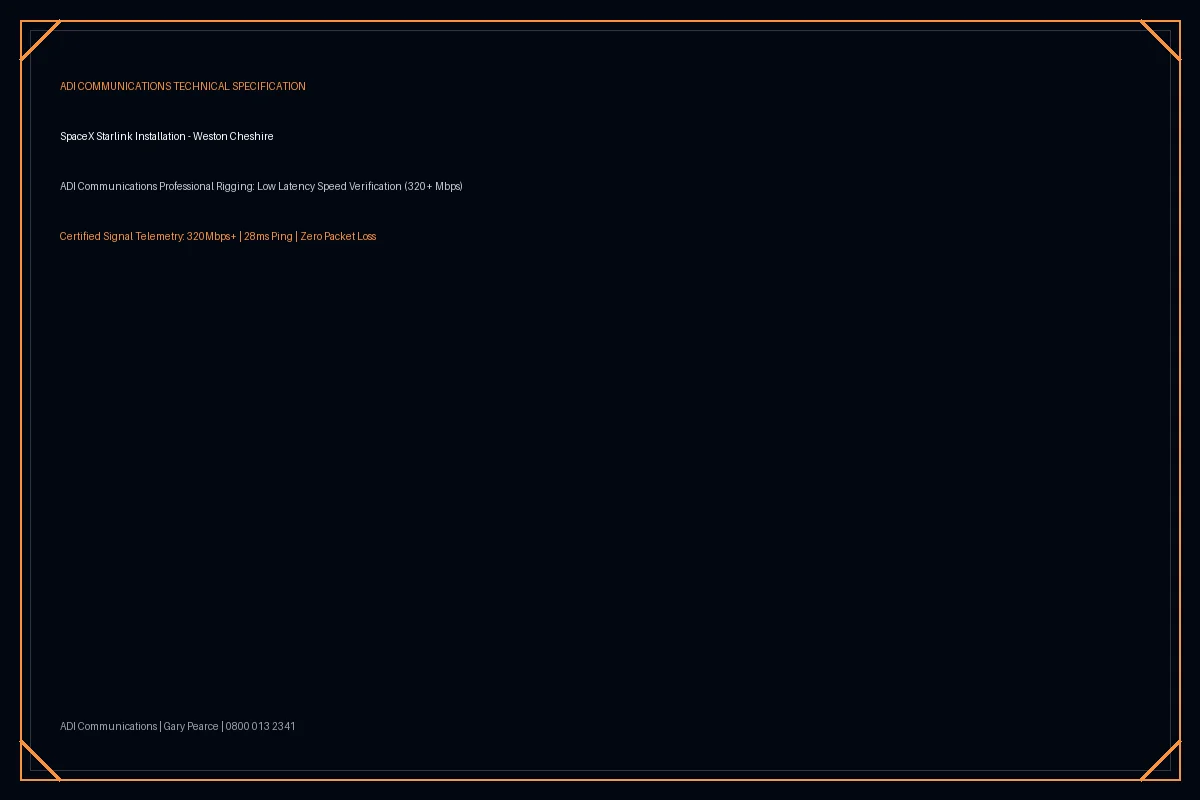 ADI COMMUNICATIONS TECHNICAL SPECIFICATION

SpaceX Starlink Installation - Weston Cheshire

ADI Communications Professional Rigging: Low Latency Speed Verification (320+ Mbps)

Certified Signal Telemetry: 320Mbps+ | 28ms Ping | Zero Packet Loss

ADI Communications | Gary Pearce | 0800 013 2341